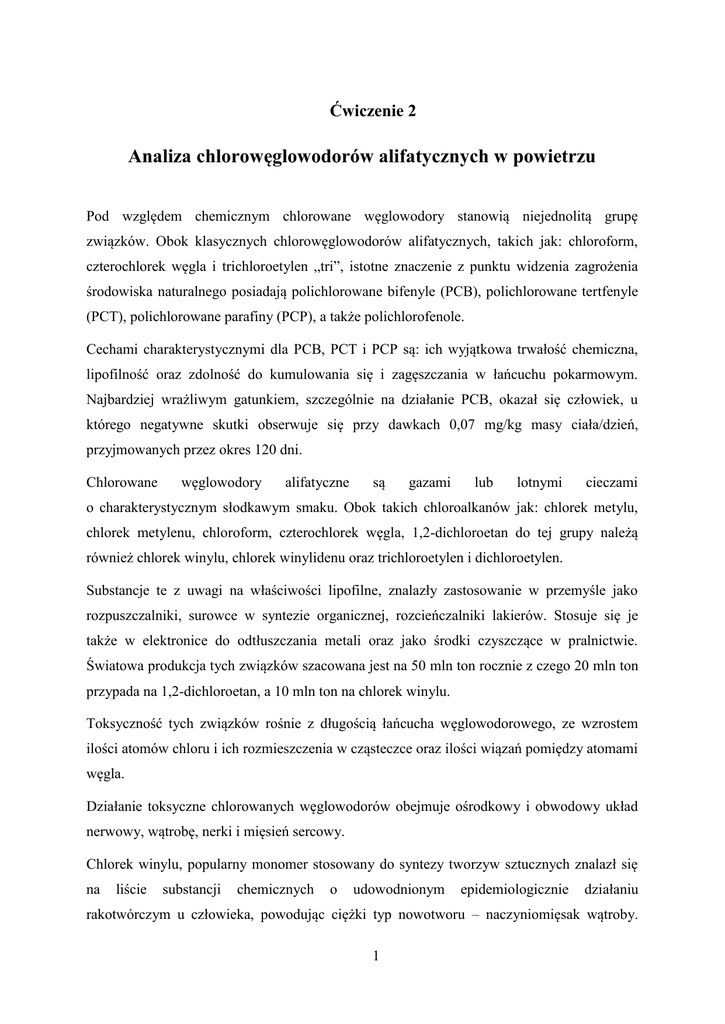 Ćwiczenie 2

Analiza chlorowęglowodorów alifatycznych w powietrzu

Pod względem chemicznym chlorowane węglowodory stanowią niejednolitą grupę związków. Obok klasycznych chlorowęglowodorów alifatycznych, takich jak: chloroform, czterochlorek węgla i trichloroetylen „tri”, istotne znaczenie z punktu widzenia zagrożenia środowiska naturalnego posiadają polichlorowane bifenyle (PCB), polichlorowane tertfenyle (PCT), polichlorowane parafiny (PCP), a także polichlorofenole.

Cechami charakterystycznymi dla PCB, PCT i PCP są: ich wyjątkowa trwałość chemiczna, lipofilność oraz zdolność do kumulowania się i zagęszczania w łańcuchu pokarmowym. Najbardziej wrażliwym gatunkiem, szczególnie na działanie PCB, okazał się człowiek, u którego negatywne skutki obserwuje się przy dawkach 0,07 mg/kg masy ciała/dzień, przyjmowanych przez okres 120 dni.

Chlorowane węglowodory alifatyczne są gazami lub lotnymi cieczami o charakterystycznym słodkawym smaku. Obok takich chloroalkanów jak: chlorek metylu, chlorek metylenu, chloroform, czterochlorek węgla, 1,2-dichloroetan do tej grupy należą również chlorek winylu, chlorek winylidenu oraz trichloroetylen i dichloroetylen.

Substancje te z uwagi na właściwości lipofilne, znalazły zastosowanie w przemyśle jako rozpuszczalniki, surowce w syntezie organicznej, rozcieńczalniki lakierów. Stosuje się je także w elektronice do odtłuszczania metali oraz jako środki czyszczące w pralnictwie. Światowa produkcja tych związków szacowana jest na 50 mln ton rocznie z czego 20 mln ton przypada na 1,2-dichloroetan, a 10 mln ton na chlorek winylu.

Toksyczność tych związków rośnie z długością łańcucha węglowodorowego, ze wzrostem ilości atomów chloru i ich rozmieszczenia w cząsteczce oraz ilości wiązań pomiędzy atomami węgla.

Działanie toksyczne chlorowanych węglowodorów obejmuje ośrodkowy i obwodowy układ nerwowy, wątrobę, nerki i mięsień sercowy.

Chlorek winylu, popularny monomer stosowany do syntezy tworzyw sztucznych znalazł się na liście substancji chemicznych o udowodnionym epidemiologicznie działaniu rakotwórczym u człowieka, powodując ciężki typ nowotworu – naczyniomięsak wątroby.

1